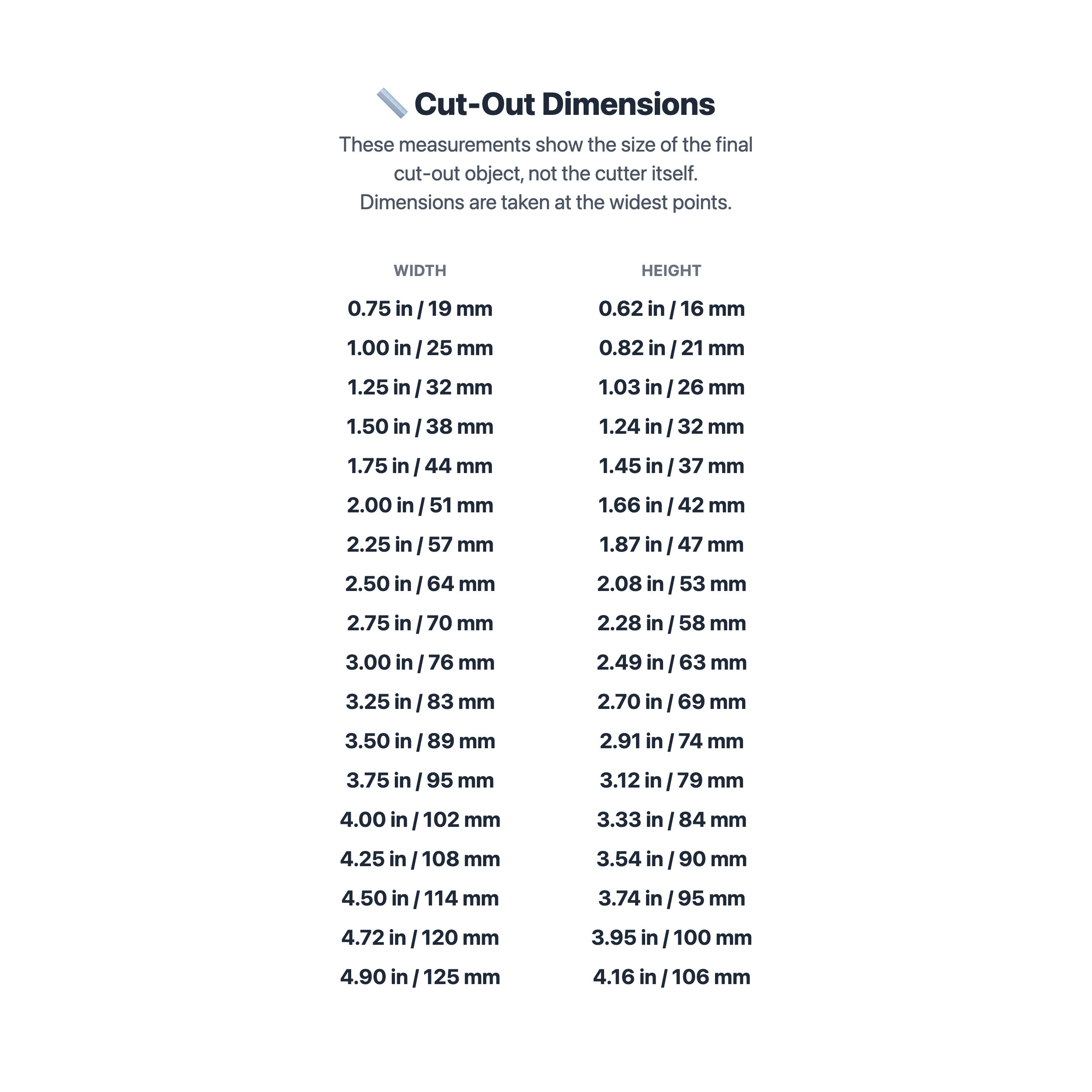 Cut-Out Dimensions

These measurements show the size of the final cut-out object, not the cutter itself. Dimensions are taken at the widest points.

| WIDTH | HEIGHT |
|---|---|
| 0.75 in / 19 mm | 0.62 in / 16 mm |
| 1.00 in / 25 mm | 0.82 in / 21 mm |
| 1.25 in / 32 mm | 1.03 in / 26 mm |
| 1.50 in / 38 mm | 1.24 in / 32 mm |
| 1.75 in / 44 mm | 1.45 in / 37 mm |
| 2.00 in / 51 mm | 1.66 in / 42 mm |
| 2.25 in / 57 mm | 1.87 in / 47 mm |
| 2.50 in / 64 mm | 2.08 in / 53 mm |
| 2.75 in / 70 mm | 2.28 in / 58 mm |
| 3.00 in / 76 mm | 2.49 in / 63 mm |
| 3.25 in / 83 mm | 2.70 in / 69 mm |
| 3.50 in / 89 mm | 2.91 in / 74 mm |
| 3.75 in / 95 mm | 3.12 in / 79 mm |
| 4.00 in / 102 mm | 3.33 in / 84 mm |
| 4.25 in / 108 mm | 3.54 in / 90 mm |
| 4.50 in / 114 mm | 3.74 in / 95 mm |
| 4.72 in / 120 mm | 3.95 in / 100 mm |
| 4.90 in / 125 mm | 4.16 in / 106 mm |